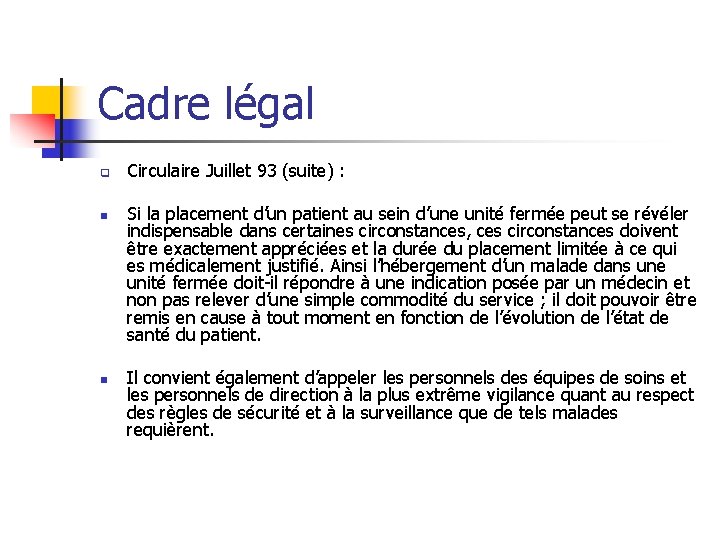 Cadre légal

Circulaire Juillet 93 (suite) :

Si la placement d'un patient au sein d'une unité fermée peut se révéler indispensable dans certaines circonstances, ces circonstances doivent être exactement appréciées et la durée du placement limitée à ce qui es médicalement justifié. Ainsi l'hébergement d'un malade dans une unité fermée doit-il répondre à une indication posée par un médecin et non pas relever d'une simple commodité du service ; il doit pouvoir être remis en cause à tout moment en fonction de l'évolution de l'état de santé du patient.

Il convient également d'appeler les personnels des équipes de soins et les personnels de direction à la plus extrême vigilance quant au respect des règles de sécurité et à la surveillance que de tels malades requièrent.